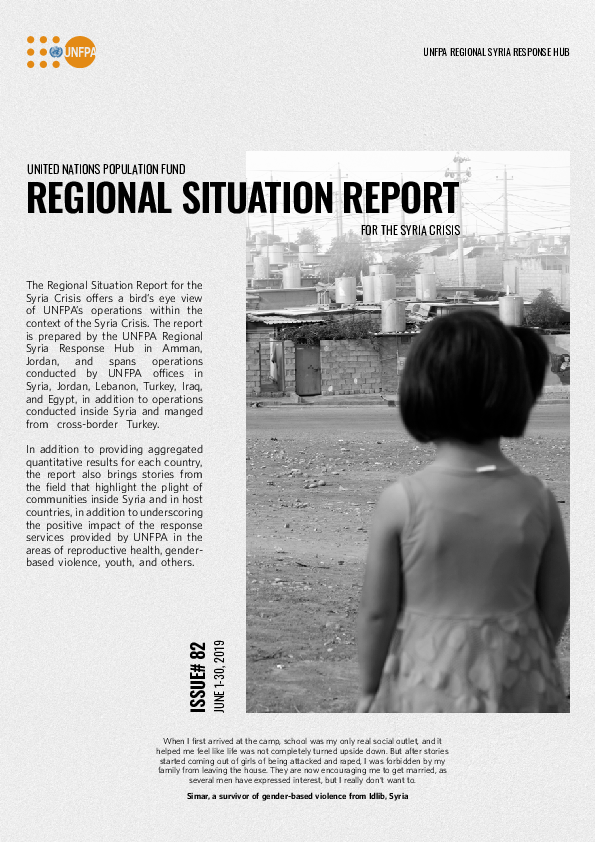 UNFPA

UNFPA REGIONAL SYRIA RESPONSE HUB

UNITED NATIONS POPULATION FUND

REGIONAL SITUATION REPORT

FOR THE SYRIA CRISIS

The Regional Situation Report for the Syria Crisis offers a bird's eye view of UNFPA's operations within the context of the Syria Crisis. The report is prepared by the UNFPA Regional Syria Response Hub in Amman, Jordan, and spans operations conducted by UNFPA offices in Syria, Jordan, Lebanon, Turkey, Iraq, and Egypt, in addition to operations conducted inside Syria and manged from cross-border Turkey.

In addition to providing aggregated quantitative results for each country, the report also brings stories from the field that highlight the plight of communities inside Syria and in host countries, in addition to underscoring the positive impact of the response services provided by UNFPA in the areas of reproductive health, gender-based violence, youth, and others.

ISSUE# 82

JUNE 1-30, 2019

When I first arrived at the camp, school was my only real social outlet, and it helped me feel like life was not completely turned upside down. But after stories started coming out of girls of being attacked and raped, I was forbidden by my family from leaving the house. They are now encouraging me to get married, as several men have expressed interest, but I really don't want to.

Simar, a survivor of gender-based violence from Idlib, Syria